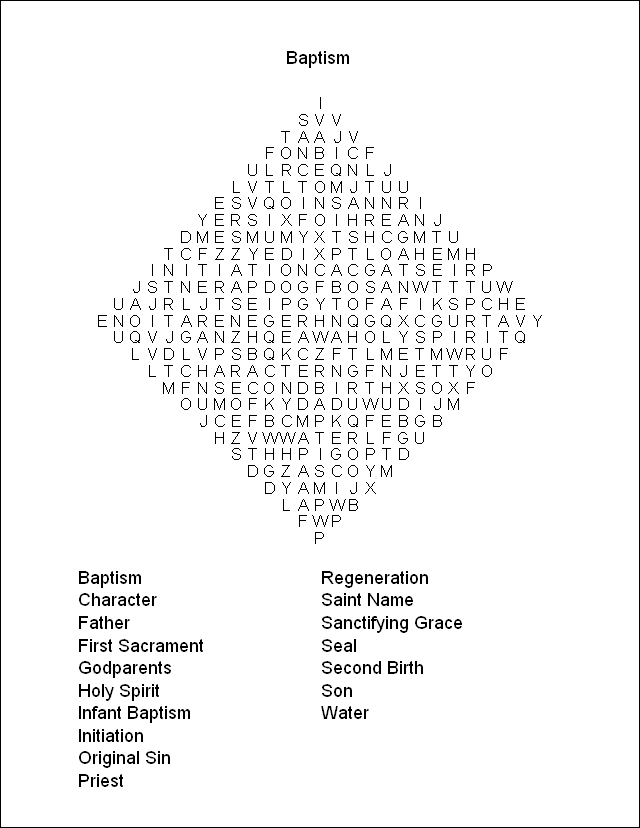 Baptism

I
S V V
T A A J V
F O N B I C F
U L R C E Q N L J
L V T L T O M J T U U
E S V Q O I N S A N N R I
Y E R S I X F O I H R E A N J
D M E S M U M Y X T S H C G M T U
T C F Z Z Y E D I X P T L O A H E M H
I N I T I A T I O N C A C G A T S E I R P
J S T N E R A P D O G F B O S A N W T T T U W
U A J R L J T S E I P G Y T O F A F I K S P C H E
E N O I T A R E N E G E R H N Q G Q X C G U R T A V Y
U Q V J G A N Z H Q E A W A H O L Y S P I R I T Q
L V D L V P S B Q K C Z F T L M E T M W R U F
L T C H A R A C T E R N G F N J E T T Y O
M F N S E C O N D B I R T H X S O X F
O U M O F K Y D A D U W U D I J M
J C E F B C M P K Q F E B G B
H Z V W W A T E R L F G U
S T H H P I G O P T D
D G Z A S C O Y M
D Y A M I J X
L A P W B
F W P
P

Baptism
Character
Father
First Sacrament
Godparents
Holy Spirit
Infant Baptism
Initiation
Original Sin
Priest

Regeneration
Saint Name
Sanctifying Grace
Seal
Second Birth
Son
Water